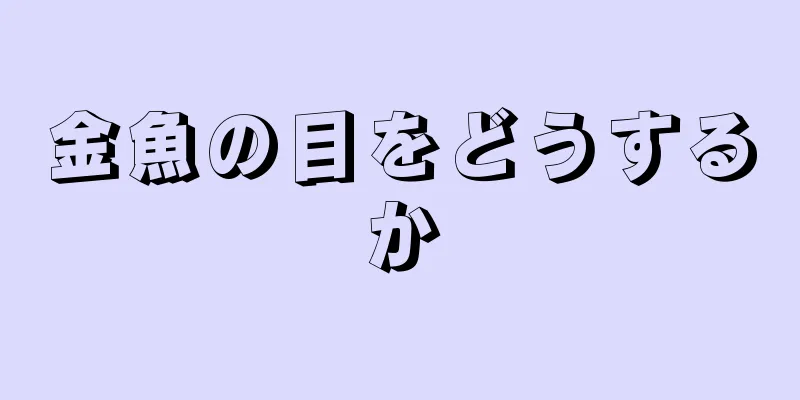 金魚の目をどうするか